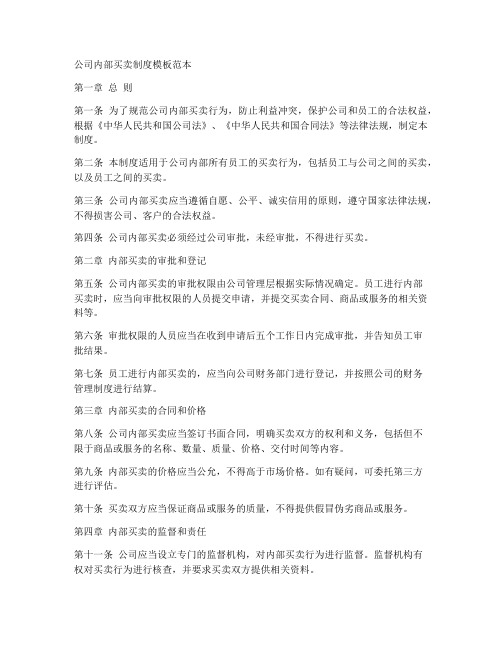 公司内部买卖制度模板范本

第一章 总 则

第一条 为了规范公司内部买卖行为，防止利益冲突，保护公司和员工的合法权益，根据《中华人民共和国公司法》、《中华人民共和国合同法》等法律法规，制定本制度。

第二条 本制度适用于公司内部所有员工的买卖行为，包括员工与公司之间的买卖，以及员工之间的买卖。

第三条 公司内部买卖应当遵循自愿、公平、诚实信用的原则，遵守国家法律法规，不得损害公司、客户的合法权益。

第四条 公司内部买卖必须经过公司审批，未经审批，不得进行买卖。

第二章 内部买卖的审批和登记

第五条 公司内部买卖的审批权限由公司管理层根据实际情况确定。员工进行内部买卖时，应当向审批权限的人员提交申请，并提交买卖合同、商品或服务的相关资料等。

第六条 审批权限的人员应当在收到申请后五个工作日内完成审批，并告知员工审批结果。

第七条 员工进行内部买卖的，应当向公司财务部门进行登记，并按照公司的财务管理制度进行结算。

第三章 内部买卖的合同和价格

第八条 公司内部买卖应当签订书面合同，明确买卖双方的权利和义务，包括但不限于商品或服务的名称、数量、质量、价格、交付时间等内容。

第九条 内部买卖的价格应当公允，不得高于市场价格。如有疑问，可委托第三方进行评估。

第十条 买卖双方应当保证商品或服务的质量，不得提供假冒伪劣商品或服务。

第四章 内部买卖的监督和责任

第十一条 公司应当设立专门的监督机构，对内部买卖行为进行监督。监督机构有权对买卖行为进行核查，并要求买卖双方提供相关资料。